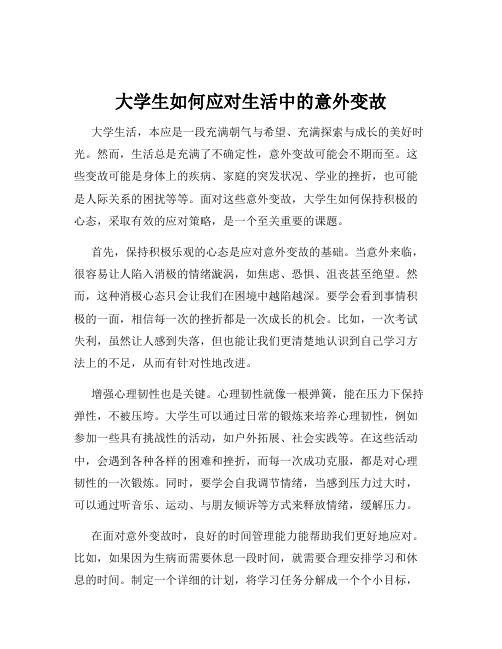 大学生如何应对生活中的意外变故

大学生活，本应是一段充满朝气与希望、充满探索与成长的美好时光。然而，生活总是充满了不确定性，意外变故可能会不期而至。这些变故可能是身体上的疾病、家庭的突发状况、学业的挫折，也可能是人际关系的困扰等等。面对这些意外变故，大学生如何保持积极的心态，采取有效的应对策略，是一个至关重要的课题。

首先，保持积极乐观的心态是应对意外变故的基础。当意外来临，很容易让人陷入消极的情绪漩涡，如焦虑、恐惧、沮丧甚至绝望。然而，这种消极心态只会让我们在困境中越陷越深。要学会看到事情积极的一面，相信每一次的挫折都是一次成长的机会。比如，一次考试失利，虽然让人感到失落，但也能让我们更清楚地认识到自己学习方法上的不足，从而有针对性地改进。

增强心理韧性也是关键。心理韧性就像一根弹簧，能在压力下保持弹性，不被压垮。大学生可以通过日常的锻炼来培养心理韧性，例如参加一些具有挑战性的活动，如户外拓展、社会实践等。在这些活动中，会遇到各种各样的困难和挫折，而每一次成功克服，都是对心理韧性的一次锻炼。同时，要学会自我调节情绪，当感到压力过大时，可以通过听音乐、运动、与朋友倾诉等方式来释放情绪，缓解压力。

在面对意外变故时，良好的时间管理能力能帮助我们更好地应对。比如，如果因为生病而需要休息一段时间，就需要合理安排学习和休息的时间。制定一个详细的计划，将学习任务分解成一个个小目标，